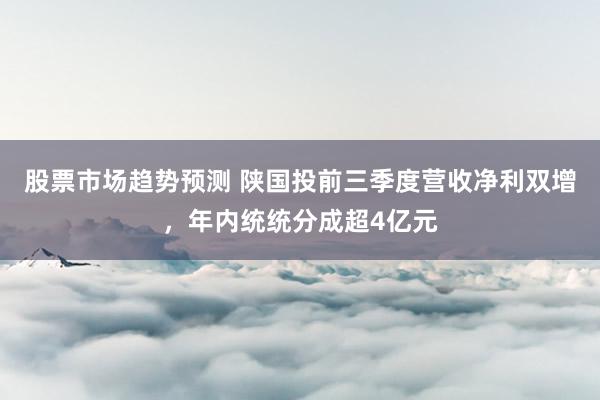 股票市场趋势预测 陕国投前三季度营收净利双增，年内统统分成超4亿元